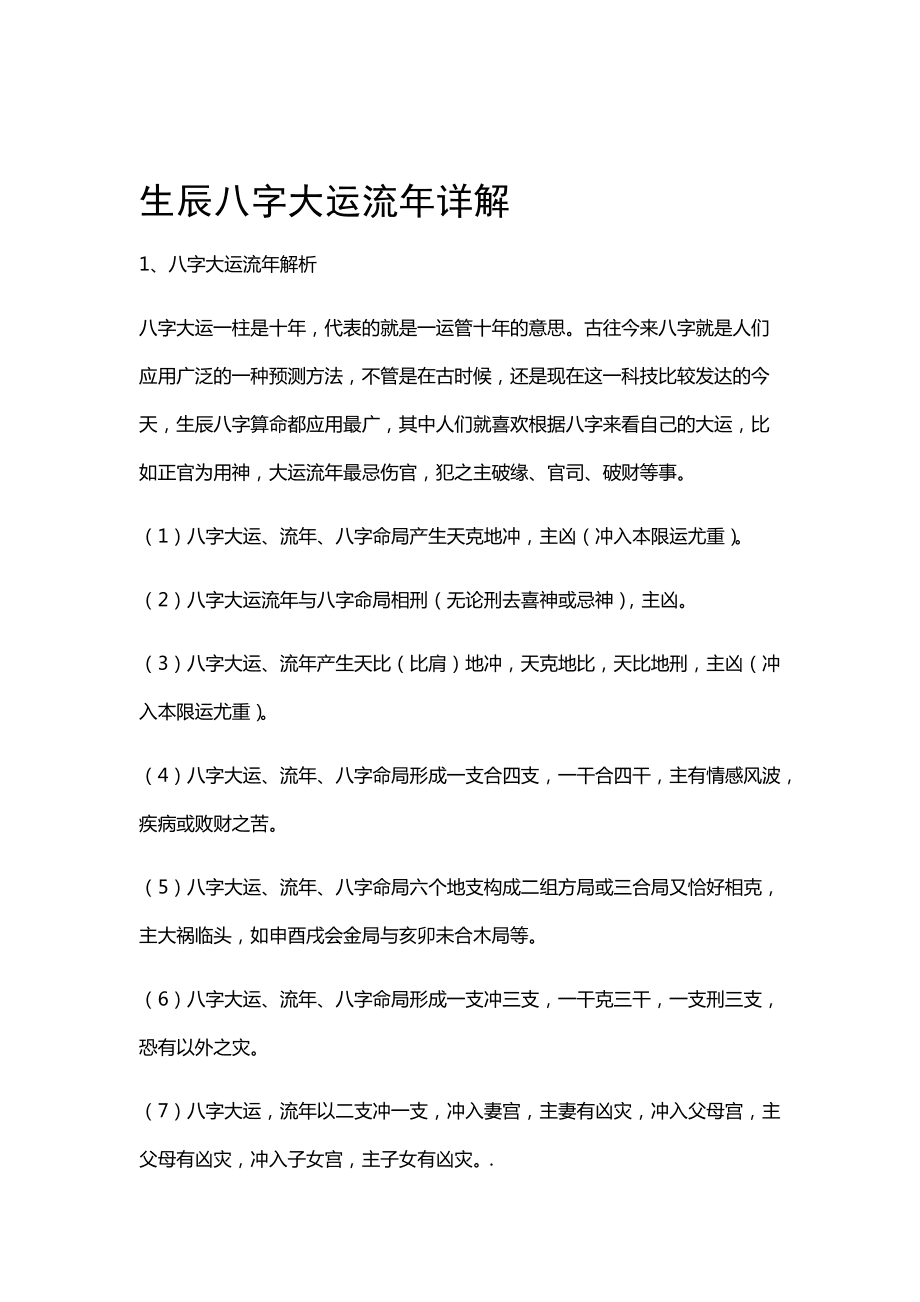 生辰八字大运流年详解

1、八字大运流年解析

八字大运一柱是十年，代表的就是一运管十年的意思。古往今来八字就是人们应用广泛的一种预测方法，不管是在古时候，还是现在这一科技比较发达的今天，生辰八字算命都应用最广，其中人们就喜欢根据八字来看自己的大运，比如正官为用神，大运流年最忌伤官，犯之主破缘、官司、破财等事。

（1）八字大运、流年、八字命局产生天克地冲，主凶（冲入本限运尤重）。

（2）八字大运流年与八字命局相刑（无论刑去喜神或忌神），主凶。

（3）八字大运、流年产生天比（比肩）地冲，天克地比，天比地刑，主凶（冲入本限运尤重）。

（4）八字大运、流年、八字命局形成一支合四支，一干合四干，主有情感风波，疾病或败财之苦。

（5）八字大运、流年、八字命局六个地支构成二组方局或三合局又恰好相克，主大祸临头，如申酉戌会金局与亥卯未合木局等。

（6）八字大运、流年、八字命局形成一支冲三支，一干克三干，一支刑三支，恐有以外之灾。

（7）八字大运，流年以二支冲一支，冲入妻宫，主妻有凶灾，冲入父母宫，主父母有凶灾，冲入子女宫，主子女有凶灾。.